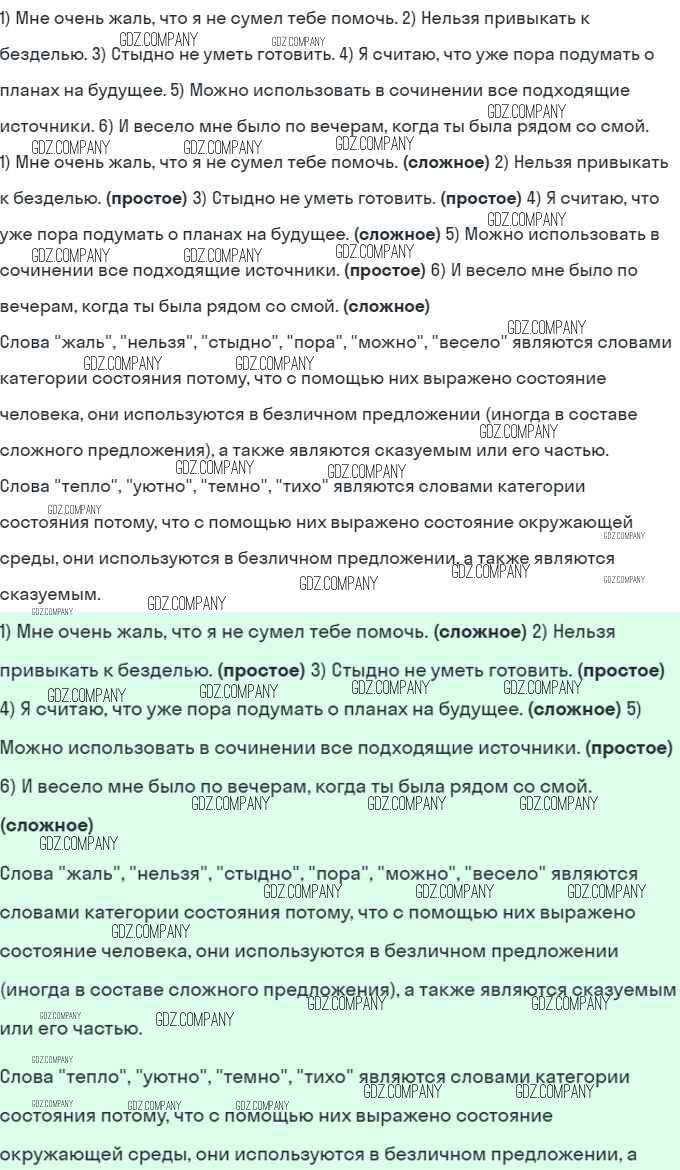 1) Мне очень жаль, что я не сумел тебе помочь. 2) Нельзя привыкать к безделью. 3) Стыдно не уметь готовить. 4) Я считаю, что уже пора подумать о планах на будущее. 5) Можно использовать в сочинении все подходящие источники. 6) И весело мне было по вечерам, когда ты была рядом со смой.
1) Мне очень жаль, что я не сумел тебе помочь. **(сложное)** 2) Нельзя привыкать к безделью. **(простое)** 3) Стыдно не уметь готовить. **(простое)** 4) Я считаю, что уже пора подумать о планах на будущее. **(сложное)** 5) Можно использовать в сочинении все подходящие источники. **(простое)** 6) И весело мне было по вечерам, когда ты была рядом со смой. **(сложное)**
Слова "жаль", "нельзя", "стыдно", "пора", "можно", "весело" являются словами категории состояния потому, что с помощью них выражено состояние человека, они используются в безличном предложении (иногда в составе сложного предложения), а также являются сказуемым или его частью.
Слова "тепло", "уютно", "темно", "тихо" являются словами категории состояния потому, что с помощью них выражено состояние окружающей среды, они используются в безличном предложении, а также являются сказуемым.

1) Мне очень жаль, что я не сумел тебе помочь. **(сложное)** 2) Нельзя привыкать к безделью. **(простое)** 3) Стыдно не уметь готовить. **(простое)** 4) Я считаю, что уже пора подумать о планах на будущее. **(сложное)** 5) Можно использовать в сочинении все подходящие источники. **(простое)** 6) И весело мне было по вечерам, когда ты была рядом со смой. **(сложное)**
Слова "жаль", "нельзя", "стыдно", "пора", "можно", "весело" являются словами категории состояния потому, что с помощью них выражено состояние человека, они используются в безличном предложении (иногда в составе сложного предложения), а также являются сказуемым или его частью.

Слова "тепло", "уютно", "темно", "тихо" являются словами категории состояния потому, что с помощью них выражено состояние окружающей среды, они используются в безличном предложении, а

GDZ.COMPANY